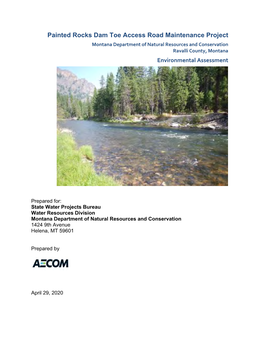 Painted Rocks Dam Toe Access Road Maintenance Project
Montana Department of Natural Resources and Conservation
Ravalli County, Montana

Environmental Assessment

Prepared for:
State Water Projects Bureau
Water Resources Division
Montana Department of Natural Resources and Conservation
1424 9th Avenue
Helena, MT 59601

Prepared by

AECOM

April 29, 2020